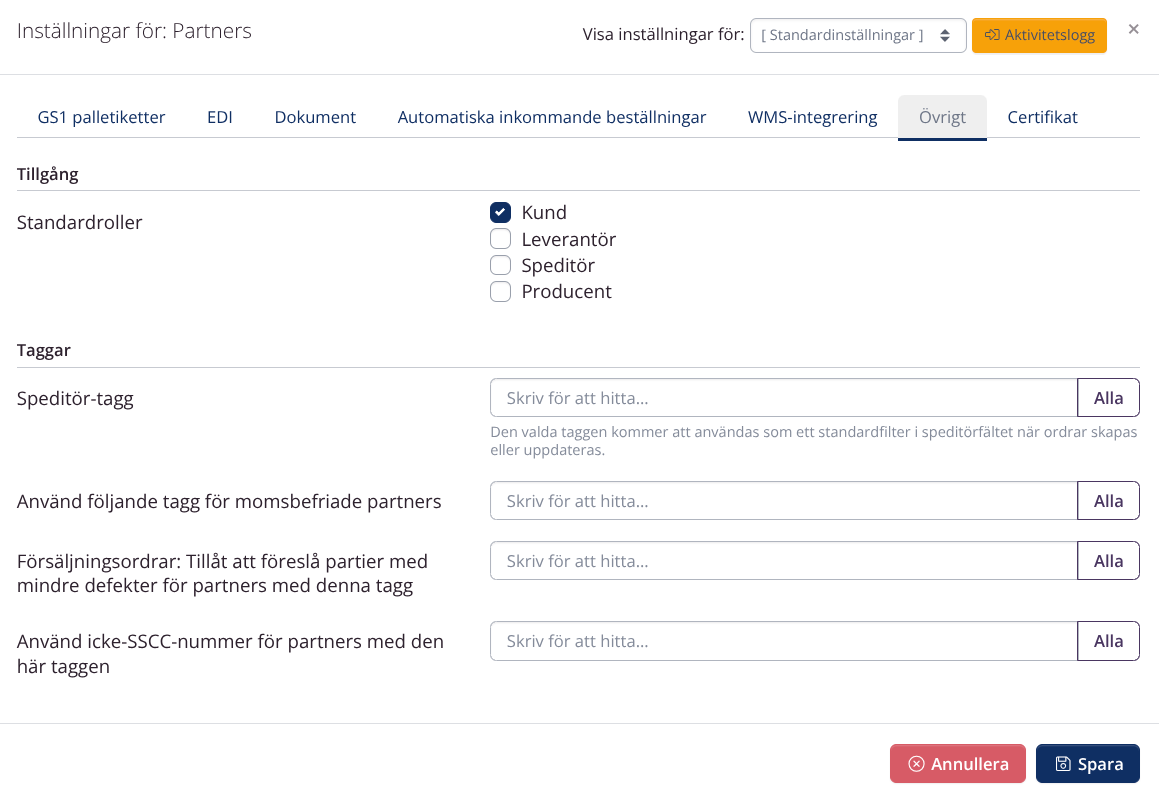 Inställningar för: Partners

Visa inställningar för: [ Standardinställningar ] Aktivitetslogg ×

GS1 palletiketter EDI Dokument Automatiska inkommande beställningar WMS-integrering Övrigt Certifikat

Tillgång

Standardroller

Kund
Leverantör
Speditör
Producent

Taggar

Speditör-tagg

Skriv för att hitta... Alla

Den valda taggen kommer att användas som ett standardfilter i speditörfältet när ordrar skapas eller uppdateras.

Använd följande tagg för momsbefriade partners

Skriv för att hitta... Alla

Försäljningsordrar: Tillåt att föreslå partier med mindre defekter för partners med denna tagg

Skriv för att hitta... Alla

Använd icke-SSCC-nummer för partners med den här taggen

Skriv för att hitta... Alla

Annullera Spara